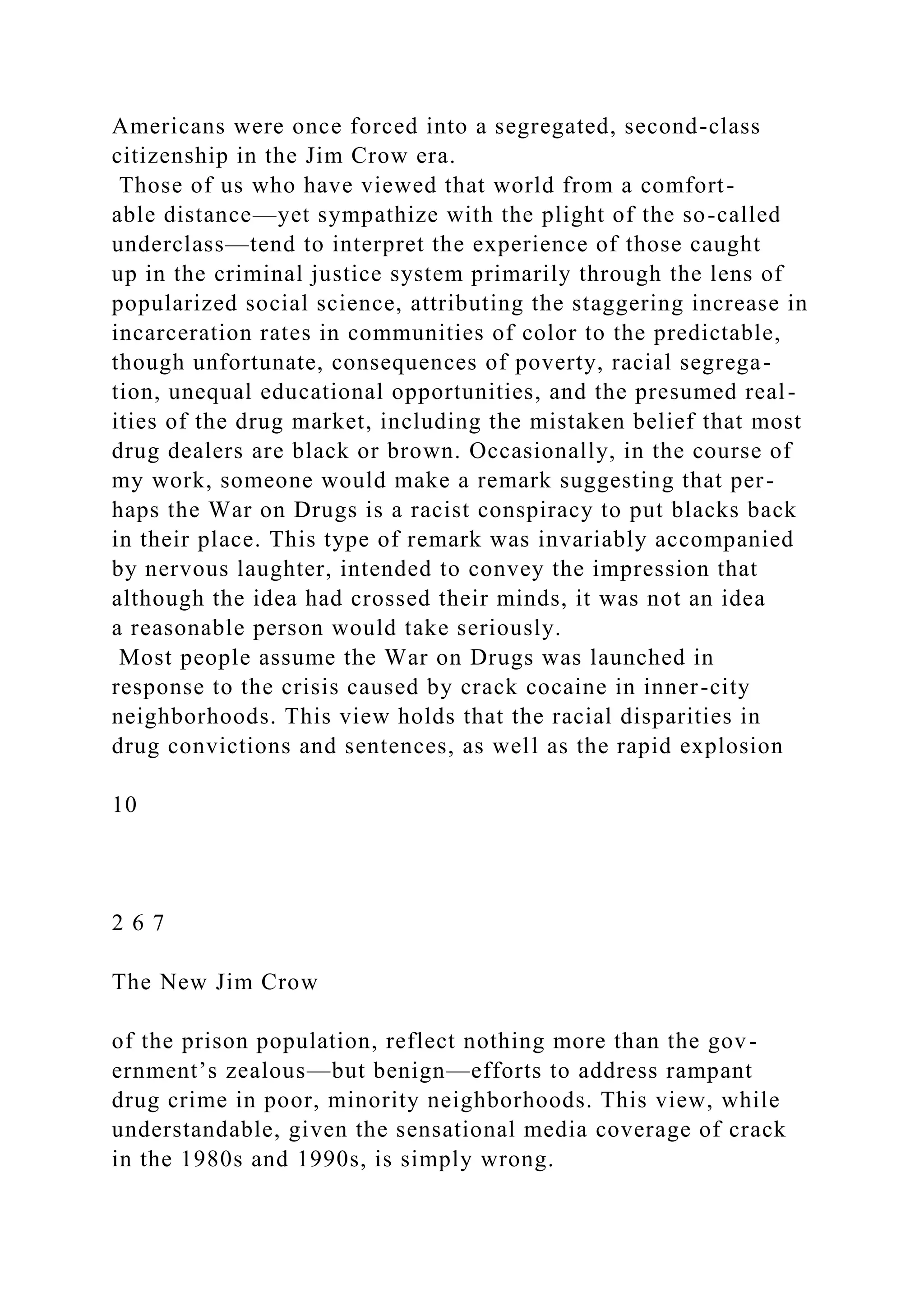 Americans were once forced into a segregated, second-class citizenship in the Jim Crow era.

Those of us who have viewed that world from a comfortable distance—yet sympathize with the plight of the so-called underclass—tend to interpret the experience of those caught up in the criminal justice system primarily through the lens of popularized social science, attributing the staggering increase in incarceration rates in communities of color to the predictable, though unfortunate, consequences of poverty, racial segregation, unequal educational opportunities, and the presumed realities of the drug market, including the mistaken belief that most drug dealers are black or brown. Occasionally, in the course of my work, someone would make a remark suggesting that perhaps the War on Drugs is a racist conspiracy to put blacks back in their place. This type of remark was invariably accompanied by nervous laughter, intended to convey the impression that although the idea had crossed their minds, it was not an idea a reasonable person would take seriously.

Most people assume the War on Drugs was launched in response to the crisis caused by crack cocaine in inner-city neighborhoods. This view holds that the racial disparities in drug convictions and sentences, as well as the rapid explosion

10

2 6 7

The New Jim Crow

of the prison population, reflect nothing more than the government's zealous—but benign—efforts to address rampant drug crime in poor, minority neighborhoods. This view, while understandable, given the sensational media coverage of crack in the 1980s and 1990s, is simply wrong.